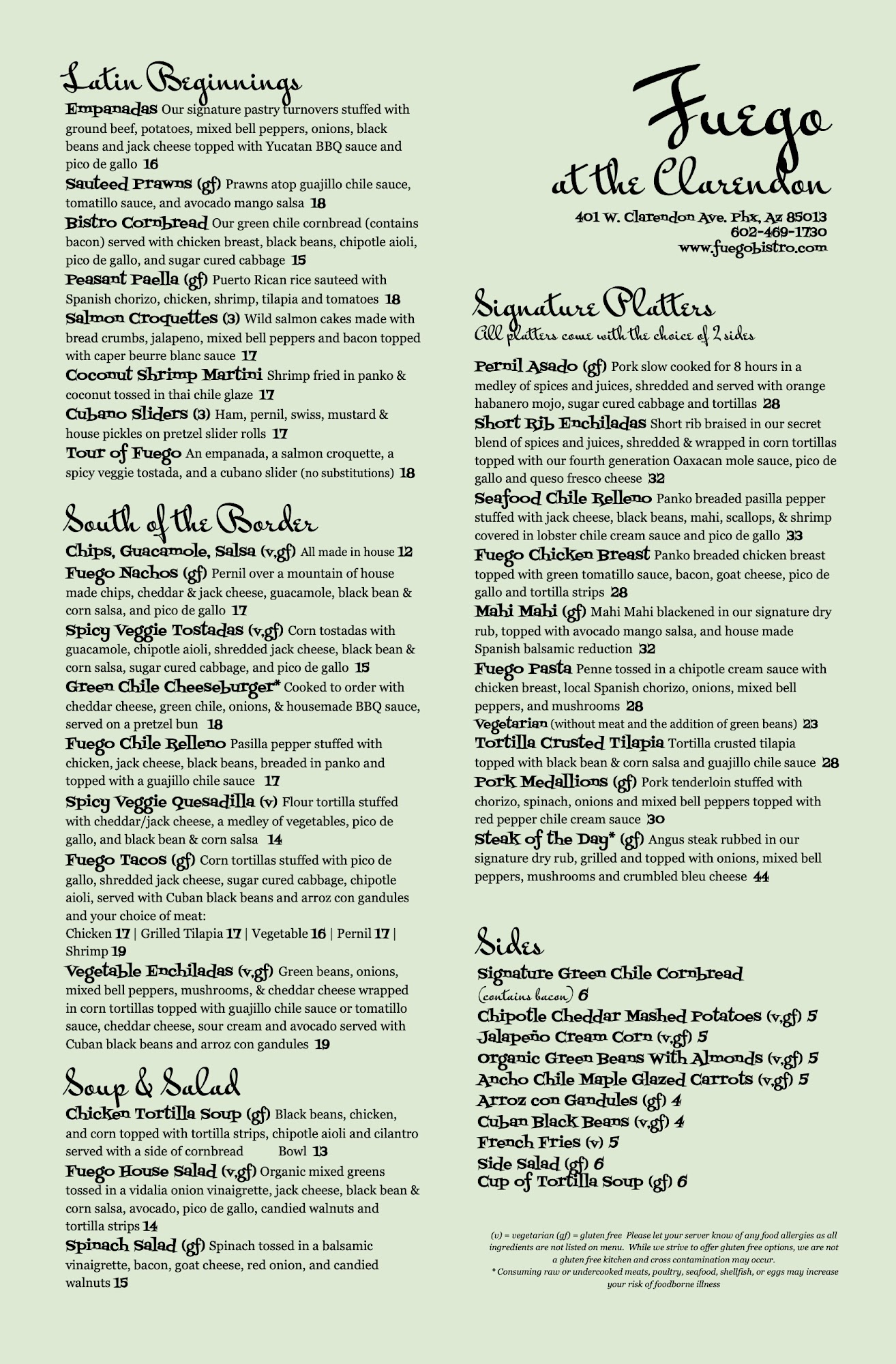 Latin Beginnings

Empanadas Our signature pastry turnovers stuffed with ground beef, potatoes, mixed bell peppers, onions, black beans and jack cheese topped with Yucatan BBQ sauce and pico de gallo 16

Sauteed Prawns (gf) Prawns atop guajillo chile sauce, tomatillo sauce, and avocado mango salsa 18

Bistro Cornbread Our green chile cornbread (contains bacon) served with chicken breast, black beans, chipotle aioli, pico de gallo, and sugar cured cabbage 15

Peasant Paella (gf) Puerto Rican rice sauteed with Spanish chorizo, chicken, shrimp, tilapia and tomatoes 18

Salmon Croquettes (3) Wild salmon cakes made with bread crumbs, jalapeno, mixed bell peppers and bacon topped with caper beurre blanc sauce 17

Coconut Shrimp Martini Shrimp fried in panko & coconut tossed in thai chile glaze 17

Cubano Sliders (3) Ham, pernil, swiss, mustard & house pickles on pretzel slider rolls 17

Tour of Fuego An empanada, a salmon croquette, a spicy veggie tostada, and a cubano slider (no substitutions) 18

South of the Border

Chips, Guacamole, Salsa (v,gf) All made in house 12

Fuego Nachos (gf) Pernil over a mountain of house made chips, cheddar & jack cheese, guacamole, black bean & corn salsa, and pico de gallo 17

Spicy Veggie Tostadas (v,gf) Corn tostadas with guacamole, chipotle aioli, shredded jack cheese, black bean & corn salsa, sugar cured cabbage, and pico de gallo 15

Green Chile Cheeseburger* Cooked to order with cheddar cheese, green chile, onions, & housemade BBQ sauce, served on a pretzel bun 18

Fuego Chile Relleno Pasilla pepper stuffed with chicken, jack cheese, black beans, breaded in panko and topped with a guajillo chile sauce 17

Spicy Veggie Quesadilla (v) Flour tortilla stuffed with cheddar/jack cheese, a medley of vegetables, pico de gallo, and black bean & corn salsa 14

Fuego Tacos (gf) Corn tortillas stuffed with pico de gallo, shredded jack cheese, sugar cured cabbage, chipotle aioli, served with Cuban black beans and arroz con gandules and your choice of meat:
Chicken 17 | Grilled Tilapia 17 | Vegetable 16 | Pernil 17 | Shrimp 19

Vegetable Enchiladas (v,gf) Green beans, onions, mixed bell peppers, mushrooms, & cheddar cheese wrapped in corn tortillas topped with guajillo chile sauce or tomatillo sauce, cheddar cheese, sour cream and avocado served with Cuban black beans and arroz con gandules 19

Soup & Salad

Chicken Tortilla Soup (gf) Black beans, chicken, and corn topped with tortilla strips, chipotle aioli and cilantro served with a side of cornbread Bowl 13

Fuego House Salad (v,gf) Organic mixed greens tossed in a vidalia onion vinaigrette, jack cheese, black bean & corn salsa, avocado, pico de gallo, candied walnuts and tortilla strips 14

Spinach Salad (gf) Spinach tossed in a balsamic vinaigrette, bacon, goat cheese, red onion, and candied walnuts 15

Fuego
at the Clarendon
401 W. Clarendon Ave. Phx, Az 85013
602-469-1730
www.fuegobistro.com

Signature Platters
All platters come with the choice of 2 sides

Pernil Asado (gf) Pork slow cooked for 8 hours in a medley of spices and juices, shredded and served with orange habanero mojo, sugar cured cabbage and tortillas 28

Short Rib Enchiladas Short rib braised in our secret blend of spices and juices, shredded & wrapped in corn tortillas topped with our fourth generation Oaxacan mole sauce, pico de gallo and queso fresco cheese 32

Seafood Chile Relleno Panko breaded pasilla pepper stuffed with jack cheese, black beans, mahi, scallops, & shrimp covered in lobster chile cream sauce and pico de gallo 33

Fuego Chicken Breast Panko breaded chicken breast topped with green tomatillo sauce, bacon, goat cheese, pico de gallo and tortilla strips 28

Mahi Mahi (gf) Mahi Mahi blackened in our signature dry rub, topped with avocado mango salsa, and house made Spanish balsamic reduction 32

Fuego Pasta Penne tossed in a chipotle cream sauce with chicken breast, local Spanish chorizo, onions, mixed bell peppers, and mushrooms 28
Vegetarian (without meat and the addition of green beans) 23

Tortilla Crusted Tilapia Tortilla crusted tilapia topped with black bean & corn salsa and guajillo chile sauce 28

Pork Medallions (gf) Pork tenderloin stuffed with chorizo, spinach, onions and mixed bell peppers topped with red pepper chile cream sauce 30

Steak of the Day* (gf) Angus steak rubbed in our signature dry rub, grilled and topped with onions, mixed bell peppers, mushrooms and crumbled bleu cheese 44

Sides

Signature Green Chile Cornbread (contains bacon) 6
Chipotle Cheddar Mashed Potatoes (v,gf) 5
Jalapeño Cream Corn (v,gf) 5
Organic Green Beans With Almonds (v,gf) 5
Ancho Chile Maple Glazed Carrots (v,gf) 5
Arroz con Gandules (gf) 4
Cuban Black Beans (v,gf) 4
French Fries (v) 5
Side Salad (gf) 6
Cup of Tortilla Soup (gf) 6

(v) = vegetarian (gf) = gluten free Please let your server know of any food allergies as all ingredients are not listed on menu. While we strive to offer gluten free options, we are not a gluten free kitchen and cross contamination may occur.
* Consuming raw or undercooked meats, poultry, seafood, shellfish, or eggs may increase your risk of foodborne illness